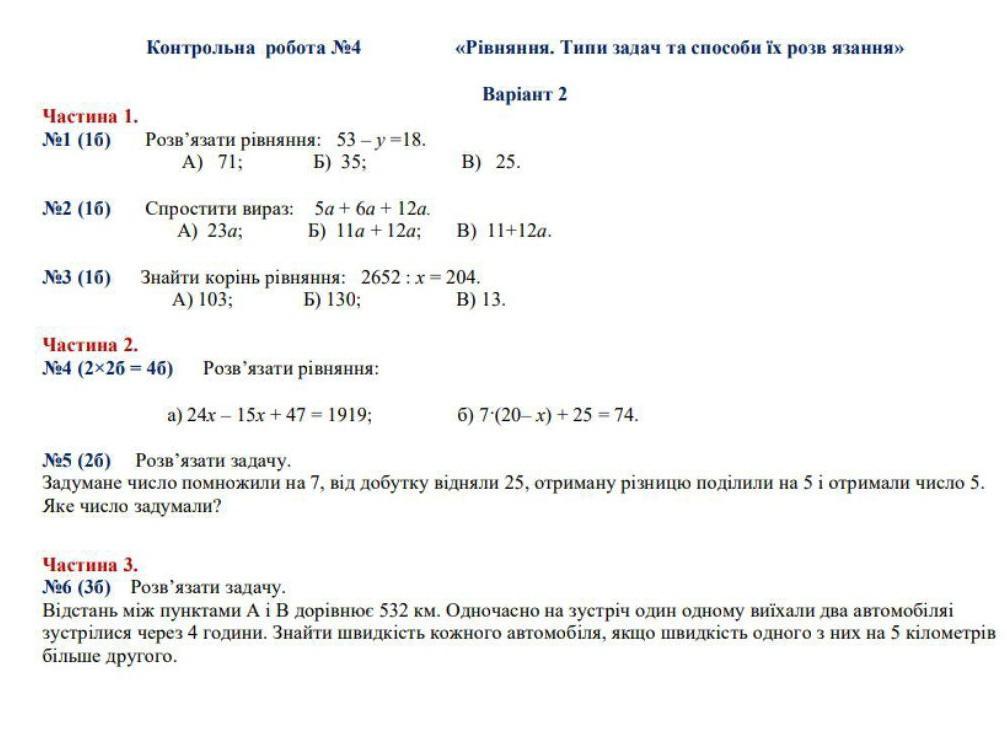 Контрольна робота №4 «Рівняння. Типи задач та способи їх розв язання»

Варіант 2

Частина 1.
№1 (1б) Розв'язати рівняння: $53 - y = 18$.
А) 71; Б) 35; В) 25.

№2 (1б) Спростити вираз: $5a + 6a + 12a$.
А) $23a$; Б) $11a + 12a$; В) $11+12a$.

№3 (1б) Знайти корінь рівняння: $2652 : x = 204$.
А) 103; Б) 130; В) 13.

Частина 2.
№4 (2×2б = 4б) Розв'язати рівняння:

а) $24x - 15x + 47 = 1919$; б) $7 \cdot (20 - x) + 25 = 74$.

№5 (2б) Розв'язати задачу.
Задумане число помножили на 7, від добутку відняли 25, отриману різницю поділили на 5 і отримали число 5. Яке число задумали?

Частина 3.
№6 (3б) Розв'язати задачу.
Відстань між пунктами А і В дорівнює 532 км. Одночасно на зустріч один одному виїхали два автомобіляі зустрілися через 4 години. Знайти швидкість кожного автомобіля, якщо швидкість одного з них на 5 кілометрів більше другого.